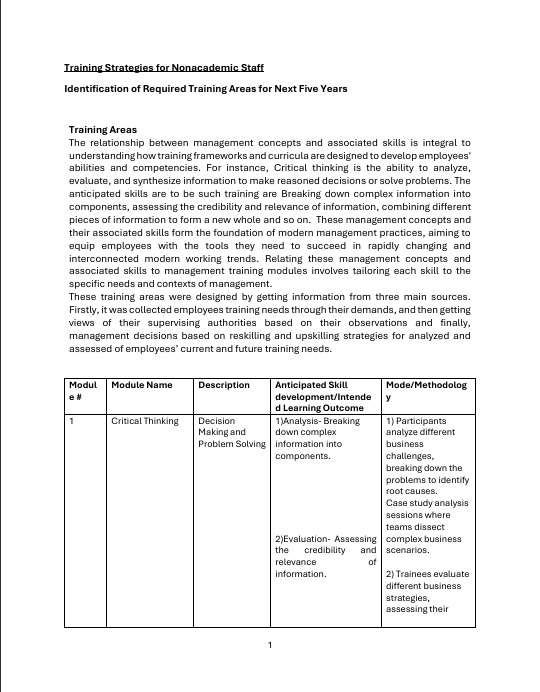 Training Strategies for Nonacademic Staff

Identification of Required Training Areas for Next Five Years

Training Areas
The relationship between management concepts and associated skills is integral to understanding how training frameworks and curricula are designed to develop employees' abilities and competencies. For instance, Critical thinking is the ability to analyze, evaluate, and synthesize information to make reasoned decisions or solve problems. The anticipated skills are to be such training are Breaking down complex information into components, assessing the credibility and relevance of information, combining different pieces of information to form a new whole and so on. These management concepts and their associated skills form the foundation of modern management practices, aiming to equip employees with the tools they need to succeed in rapidly changing and interconnected modern working trends. Relating these management concepts and associated skills to management training modules involves tailoring each skill to the specific needs and contexts of management.
These training areas were designed by getting information from three main sources. Firstly, it was collected employees training needs through their demands, and then getting views of their supervising authorities based on their observations and finally, management decisions based on reskilling and upskilling strategies for analyzed and assessed of employees' current and future training needs.

| Module # | Module Name | Description | Anticipated Skill development/Intended Learning Outcome | Mode/Methodology |
|---|---|---|---|---|
| 1 | Critical Thinking | Decision Making and Problem Solving | 1)Analysis- Breaking down complex information into components. 2)Evaluation- Assessing the credibility and relevance of information. | 1) Participants analyze different business challenges, breaking down the problems to identify root causes. Case study analysis sessions where teams dissect complex business scenarios. 2) Trainees evaluate different business strategies, assessing their |

1